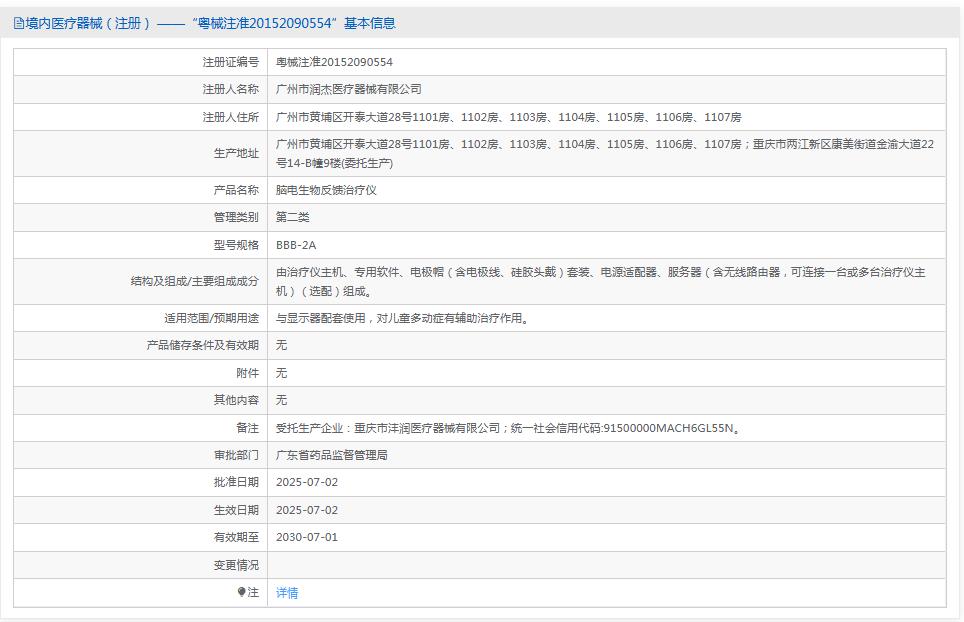 境内医疗器械（注册）——“粤械注准20152090554”基本信息

| 注册证编号 | 粤械注准20152090554 |
|---|---|
| 注册人名称 | 广州市润杰医疗器械有限公司 |
| 注册人住所 | 广州市黄埔区开泰大道28号1101房、1102房、1103房、1104房、1105房、1106房、1107房 |
| 生产地址 | 广州市黄埔区开泰大道28号1101房、1102房、1103房、1104房、1105房、1106房、1107房；重庆市两江新区康美街道金渝大道22号14-B幢9楼(委托生产) |
| 产品名称 | 脑电生物反馈治疗仪 |
| 管理类别 | 第二类 |
| 型号规格 | BBB-2A |
| 结构及组成/主要组成成分 | 由治疗仪主机、专用软件、电极帽（含电极线、硅胶头戴）套装、电源适配器、服务器（含无线路由器，可连接一台或多台治疗仪主机）（选配）组成。 |
| 适用范围/预期用途 | 与显示器配套使用，对儿童多动症有辅助治疗作用。 |
| 产品储存条件及有效期 | 无 |
| 附件 | 无 |
| 其他内容 | 无 |
| 备注 | 受托生产企业：重庆市沣润医疗器械有限公司；统一社会信用代码:91500000MACH6GL55N。 |
| 审批部门 | 广东省药品监督管理局 |
| 批准日期 | 2025-07-02 |
| 生效日期 | 2025-07-02 |
| 有效期至 | 2030-07-01 |
| 变更情况 | |
| 注 | 详情 |